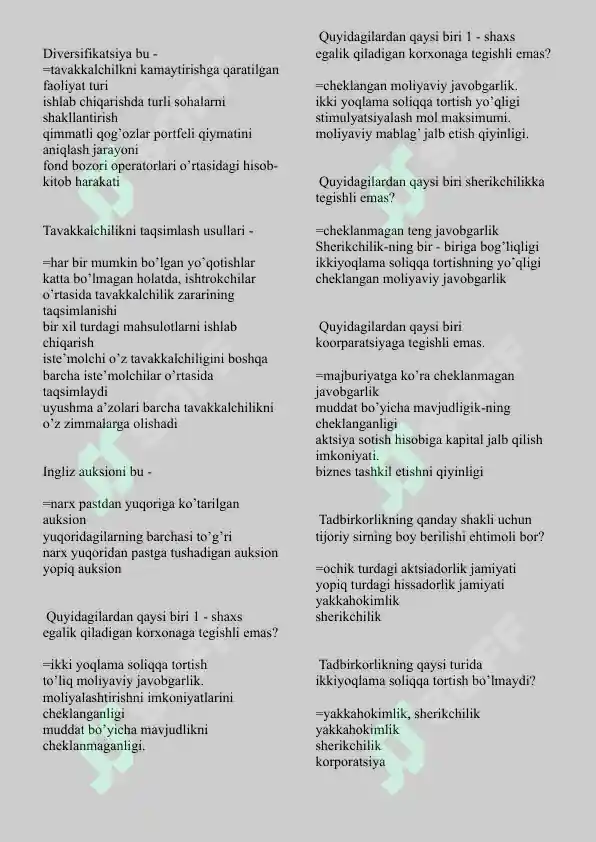 Diversifikatsiya bu -
=tavakkalchilkni kamaytirishga qaratilgan faoliyat turi
ishlab chiqarishda turli sohalarni shakllantirish
qimmatli qog'ozlar portfeli qiymatini aniqlash jarayoni
fond bozori operatorlari o'rtasidagi hisob-kitob harakati

Tavakkalchilikni taqsimlash usullari -

=har bir mumkin bo'lgan yo'qotishlar katta bo'lmagan holatda, ishtrokchilar o'rtasida tavakkalchilik zararining taqsimlanishi
bir xil turdagi mahsulotlarni ishlab chiqarish
iste'molchi o'z tavakkalchiligini boshqa barcha iste'molchilar o'rtasida taqsimlaydi
uyushma a'zolari barcha tavakkalchilikni o'z zimmalarga olishadi

Ingliz auksioni bu -

=narx pastdan yuqoriga ko'tarilgan auksion
yuqoridagilarning barchasi to'g'ri
narx yuqoridan pastga tushadigan auksion
yopiq auksion

Quyidagilardan qaysi biri 1 - shaxs egalik qiladigan korxonaga tegishli emas?

=ikki yoqlama soliqqa tortish
to'liq moliyaviy javobgarlik.
moliyalashtirishni imkoniyatlarini cheklanganligi
muddat bo'yicha mavjudlikni cheklanmaganligi.

Quyidagilardan qaysi biri 1 - shaxs egalik qiladigan korxonaga tegishli emas?

=cheklangan moliyaviy javobgarlik.
ikki yoqlama soliqqa tortish yo'qligi
stimulyatsiyalash mol maksimumi.
moliyaviy mablag' jalb etish qiyinligi.

Quyidagilardan qaysi biri sherikchilikka tegishli emas?

=cheklanmagan teng javobgarlik
Sherikchilik-ning bir - biriga bog'liqligi
ikkiyoqlama soliqqa tortishning yo'qligi
cheklangan moliyaviy javobgarlik

Quyidagilardan qaysi biri koorparatsiyaga tegishli emas.

=majburiyatga ko'ra cheklanmagan javobgarlik
muddat bo'yicha mavjudligik-ning cheklanganligi
aktsiya sotish hisobiga kapital jalb qilish imkoniyati.
biznes tashkil etishni qiyinligi

Tadbirkorlikning qanday shakli uchun tijoriy sirning boy berilishi ehtimoli bor?

=ochik turdagi aktsiadorlik jamiyati
yopiq turdagi hissadorlik jamiyati
yakkahokimlik
sherikchilik

Tadbirkorlikning qaysi turida ikkiyoqlama soliqqa tortish bo'lmaydi?

=yakkahokimlik, sherikchilik
yakkahokimlik
sherikchilik
korporatsiya